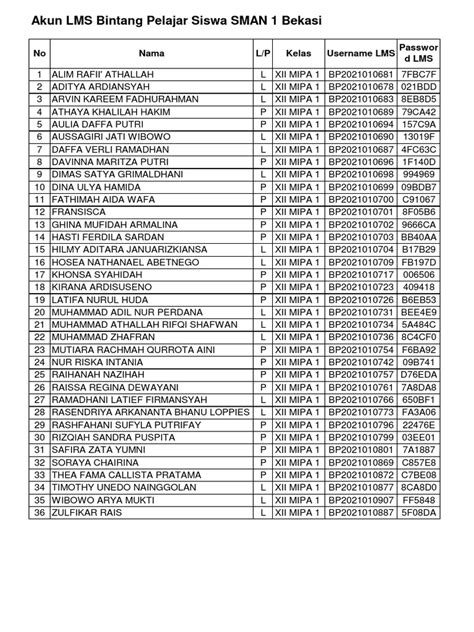 Akun LMS Bintang Pelajar Siswa SMAN 1 Bekasi

| No | Nama | L/P | Kelas | Username LMS | Password LMS |
|---|---|---|---|---|---|
| 1 | ALIM RAFII' ATHALLAH | L | XII MIPA 1 | BP2021010681 | 7FBC7F |
| 2 | ADITYA ARDIANSYAH | L | XII MIPA 1 | BP2021010678 | 021BDD |
| 3 | ARVIN KAREEM FADHURAHMAN | L | XII MIPA 1 | BP2021010683 | 8EB8D5 |
| 4 | ATHAYA KHALILAH HAKIM | P | XII MIPA 1 | BP2021010689 | 79CA42 |
| 5 | AULIA DAFFA PUTRI | P | XII MIPA 1 | BP2021010694 | 157C9A |
| 6 | AUSSAGIRI JATI WIBOWO | L | XII MIPA 1 | BP2021010690 | 13019F |
| 7 | DAFFA VERLI RAMADHAN | L | XII MIPA 1 | BP2021010687 | 4FC63C |
| 8 | DAVINNA MARITZA PUTRI | P | XII MIPA 1 | BP2021010696 | 1F140D |
| 9 | DIMAS SATYA GRIMALDHANI | L | XII MIPA 1 | BP2021010698 | 994969 |
| 10 | DINA ULYA HAMIDA | P | XII MIPA 1 | BP2021010699 | 09BDB7 |
| 11 | FATHIMAH AIDA WAFA | P | XII MIPA 1 | BP2021010700 | C91067 |
| 12 | FRANSISCA | P | XII MIPA 1 | BP2021010701 | 8F05B6 |
| 13 | GHINA MUFIDAH ARMALINA | P | XII MIPA 1 | BP2021010702 | 9666CA |
| 14 | HASTI FERDILA SARDAN | P | XII MIPA 1 | BP2021010703 | BB40AA |
| 15 | HILMY ADITARA JANUARIZKIANSA | L | XII MIPA 1 | BP2021010704 | B17B29 |
| 16 | HOSEA NATHANAEL ABETNEGO | L | XII MIPA 1 | BP2021010709 | FB197D |
| 17 | KHONSA SYAHIDAH | P | XII MIPA 1 | BP2021010717 | 006506 |
| 18 | KIRANA ARDISUSENO | P | XII MIPA 1 | BP2021010723 | 409418 |
| 19 | LATIFA NURUL HUDA | P | XII MIPA 1 | BP2021010726 | B6EB53 |
| 20 | MUHAMMAD ADIL NUR PERDANA | L | XII MIPA 1 | BP2021010731 | BEE4E9 |
| 21 | MUHAMMAD ATHALLAH RIFQI SHAFWAN | L | XII MIPA 1 | BP2021010734 | 5A484C |
| 22 | MUHAMMAD ZHAFRAN | L | XII MIPA 1 | BP2021010736 | 8C4CF0 |
| 23 | MUTIARA RACHMAH QURROTA AINI | P | XII MIPA 1 | BP2021010754 | F6BA92 |
| 24 | NUR RISKA INTANIA | P | XII MIPA 1 | BP2021010742 | 09B741 |
| 25 | RAIHANAH NAZIHAH | P | XII MIPA 1 | BP2021010757 | D76EDA |
| 26 | RAISSA REGINA DEWAYANI | P | XII MIPA 1 | BP2021010761 | 7A8DA8 |
| 27 | RAMADHANI LATIEF FIRMANSYAH | L | XII MIPA 1 | BP2021010766 | 650BF1 |
| 28 | RASENDRIYA ARKANANTA BHANU LOPPIES | L | XII MIPA 1 | BP2021010773 | FA3A06 |
| 29 | RASHFAHANI SUFYLA PUTRIFAY | P | XII MIPA 1 | BP2021010796 | 22476E |
| 30 | RIZQIAH SANDRA PUSPITA | P | XII MIPA 1 | BP2021010799 | 03EE01 |
| 31 | SAFIRA ZATA YUMNI | P | XII MIPA 1 | BP2021010801 | 7A1887 |
| 32 | SORAYA CHAIRINA | P | XII MIPA 1 | BP2021010869 | C857E8 |
| 33 | THEA FAMA CALLISTA PRATAMA | P | XII MIPA 1 | BP2021010872 | C7BE08 |
| 34 | TIMOTHY UNEDO NAINGGOLAN | L | XII MIPA 1 | BP2021010877 | 8CA8D0 |
| 35 | WIBOWO ARYA MUKTI | L | XII MIPA 1 | BP2021010907 | FF5848 |
| 36 | ZULFIKAR RAIS | L | XII MIPA 1 | BP2021010887 | 5F08DA |